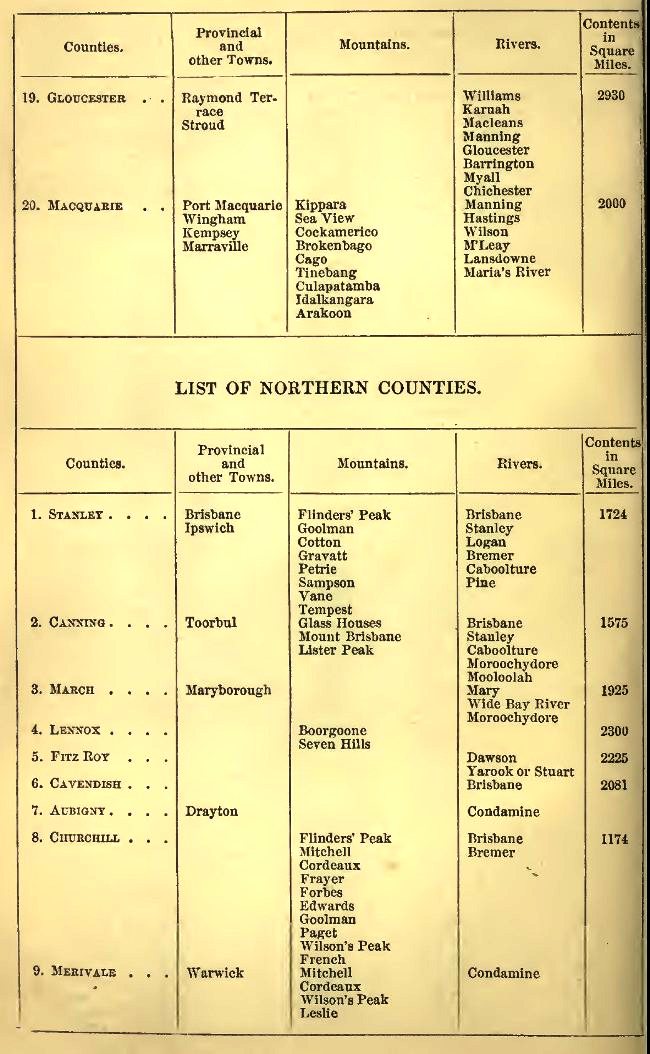 | Counties. | Provincial and other Towns. | Mountains. | Rivers. | Contents in Square Miles. |
|---|---|---|---|---|
| 19. Gloucester . . | Raymond Terrace Stroud | | Williams Karuah Macleans Manning Gloucester Barrington Myall Chichester | 2930 |
| 20. Macquarie . . | Port Macquarie Wingham Kempsey Marraville | Kippara Sea View Cockamerico Brokenbago Cago Tinebang Culapatamba Idalkangara Arakoon | Manning Hastings Wilson M'Leay Lansdowne Maria's River | 2000 |

LIST OF NORTHERN COUNTIES.

| Counties. | Provincial and other Towns. | Mountains. | Rivers. | Contents in Square Miles. |
|---|---|---|---|---|
| 1. Stanley . . . . | Brisbane Ipswich | Flinders' Peak Goolman Cotton Gravatt Petrie Sampson Vane Tempest | Brisbane Stanley Logan Bremer Caboolture Pine | 1724 |
| 2. Canning . . . . | Toorbul | Glass Houses Mount Brisbane Lister Peak | Brisbane Stanley Caboolture Moroochydore Mooloolah | 1575 |
| 3. March . . . . | Maryborough | | Mary Wide Bay River Moroochydore | 1925 |
| 4. Lennox . . . . | | Boorgoone Seven Hills | | 2300 |
| 5. Fitz Roy . . . | | | Dawson Yarook or Stuart | 2225 |
| 6. Cavendish . . . | | | Brisbane | 2081 |
| 7. Aubigny . . . . | Drayton | | Condamine | |
| 8. Churchill . . . | | Flinders' Peak Mitchell Cordeaux Frayer Forbes Edwards Goolman Paget Wilson's Peak French | Brisbane Bremer | 1174 |
| 9. Merivale . . . | Warwick | Mitchell Cordeaux Wilson's Peak Leslie | Condamine | |